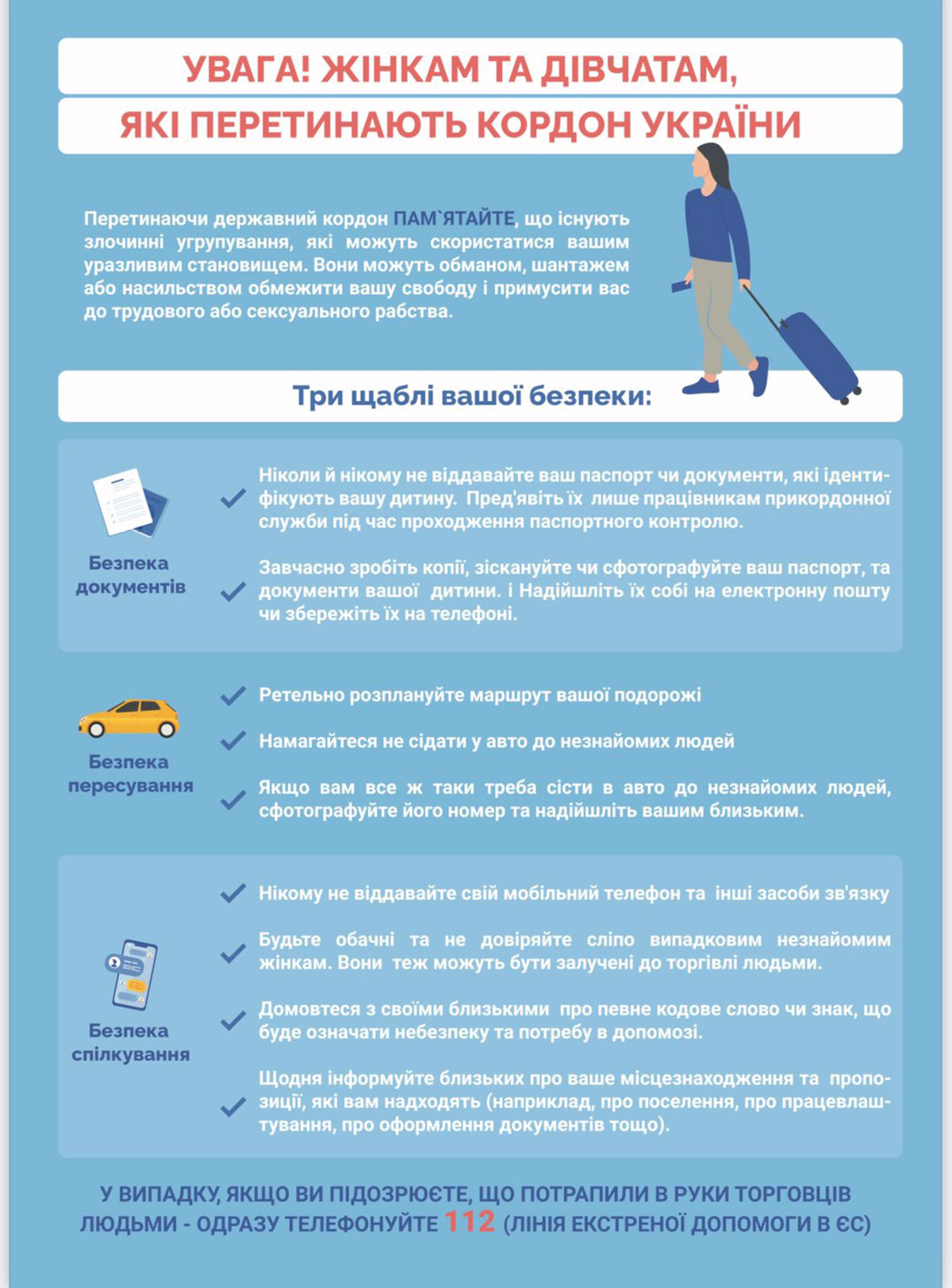 УВАГА! ЖІНКАМ ТА ДІВЧАТАМ,
ЯКІ ПЕРЕТИНАЮТЬ КОРДОН УКРАЇНИ

Перетинаючи державний кордон ПАМ`ЯТАЙТЕ, що існують злочинні угрупування, які можуть скористатися вашим уразливим становищем. Вони можуть обманом, шантажем або насильством обмежити вашу свободу і примусити вас до трудового або сексуального рабства.

Три щаблі вашої безпеки:

Безпека документів

Ніколи й нікому не віддавайте ваш паспорт чи документи, які ідентифікують вашу дитину. Пред'явіть їх лише працівникам прикордонної служби під час проходження паспортного контролю.

Завчасно зробіть копії, зіскануйте чи сфотографуйте ваш паспорт, та документи вашої дитини. і Надійшліть їх собі на електронну пошту чи збережіть їх на телефоні.

Безпека пересування

Ретельно розплануйте маршрут вашої подорожі

Намагайтеся не сідати у авто до незнайомих людей

Якщо вам все ж таки треба сісти в авто до незнайомих людей, сфотографуйте його номер та надійшліть вашим близьким.

Безпека спілкування

Нікому не віддавайте свій мобільний телефон та інші засоби зв'язку

Будьте обачні та не довіряйте сліпо випадковим незнайомим жінкам. Вони теж можуть бути залучені до торгівлі людьми.

Домовтеся з своїми близькими про певне кодове слово чи знак, що буде означати небезпеку та потребу в допомозі.

Щодня інформуйте близьких про ваше місцезнаходження та пропозиції, які вам надходять (наприклад, про поселення, про працевлаштування, про оформлення документів тощо).

У ВИПАДКУ, ЯКЩО ВИ ПІДОЗРЮЄТЕ, ЩО ПОТРАПИЛИ В РУКИ ТОРГОВЦІВ ЛЮДЬМИ - ОДРАЗУ ТЕЛЕФОНУЙТЕ 112 (ЛІНІЯ ЕКСТРЕНОЇ ДОПОМОГИ В ЄС)